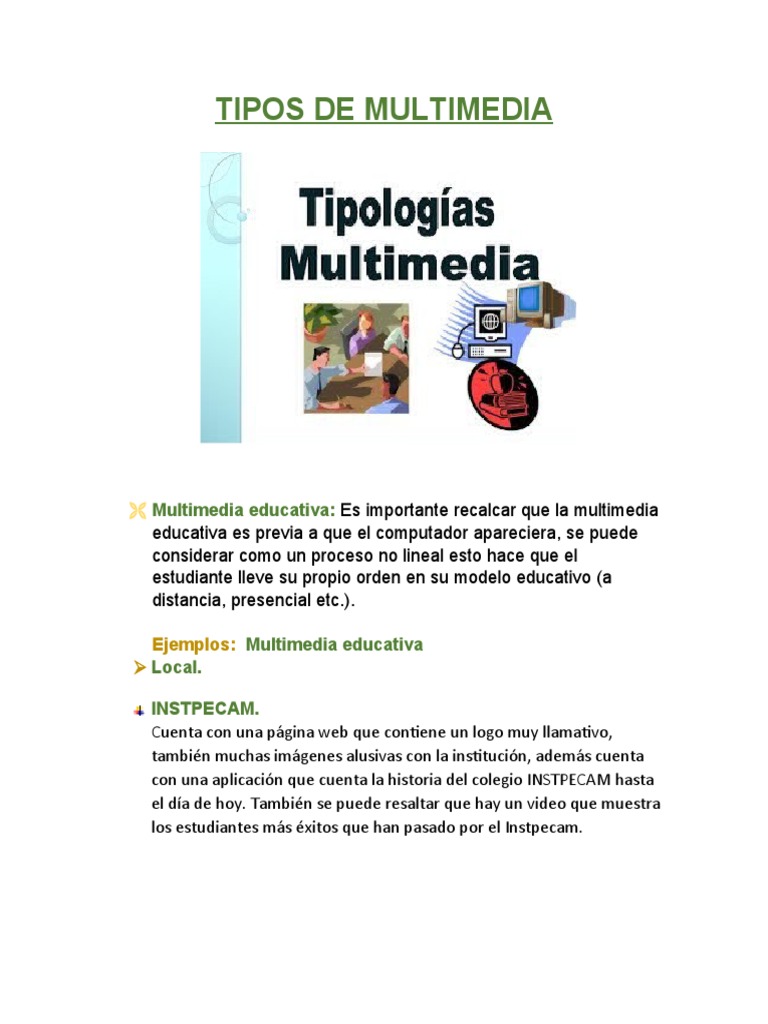 TIPOS DE MULTIMEDIA

Tipologías Multimedia

Multimedia educativa: Es importante recalcar que la multimedia educativa es previa a que el computador apareciera, se puede considerar como un proceso no lineal esto hace que el estudiante lleve su propio orden en su modelo educativo (a distancia, presencial etc.).

Ejemplos: Multimedia educativa
Local.

INSTPECAM.
Cuenta con una página web que contiene un logo muy llamativo, también muchas imágenes alusivas con la institución, además cuenta con una aplicación que cuenta la historia del colegio INSTPECAM hasta el día de hoy. También se puede resaltar que hay un video que muestra los estudiantes más éxitos que han pasado por el Instpecam.